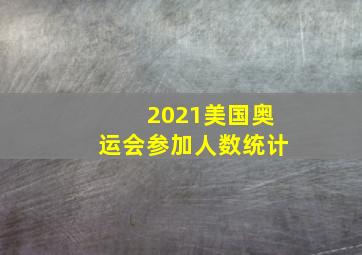 2021美国奥运会参加人数统计